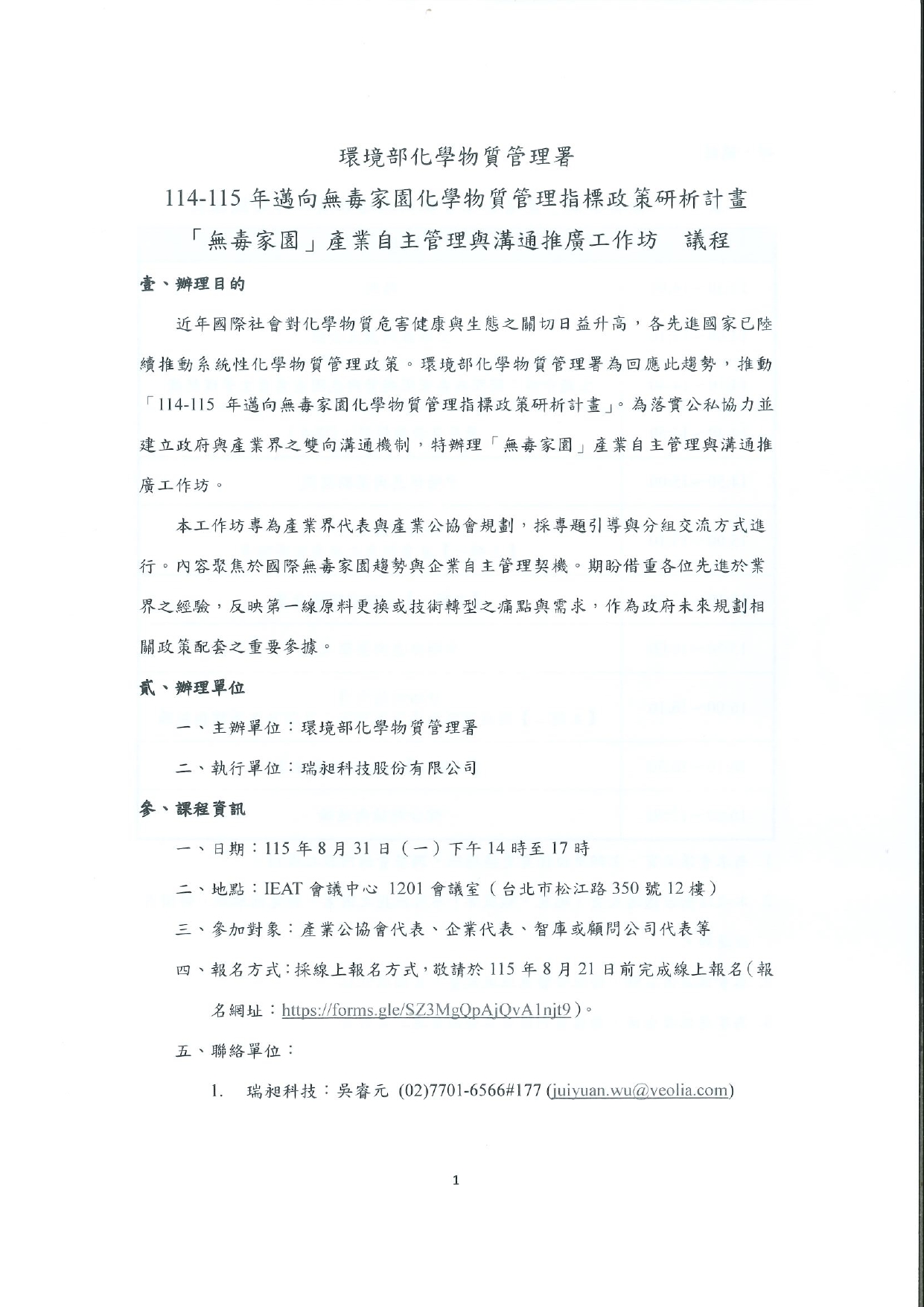 環境部化學物質管理署

114-115年邁向無毒家園化學物質管理指標政策研析計畫

「無毒家園」產業自主管理與溝通推廣工作坊 議程

壹、辦理目的

近年國際社會對化學物質危害健康與生態之關切日益升高，各先進國家已陸續推動系統性化學物質管理政策。環境部化學物質管理署為回應此趨勢，推動「114-115年邁向無毒家園化學物質管理指標政策研析計畫」。為落實公私協力並建立政府與產業界之雙向溝通機制，特辦理「無毒家園」產業自主管理與溝通推廣工作坊。

本工作坊專為產業界代表與產業公協會規劃，採專題引導與分組交流方式進行。內容聚焦於國際無毒家園趨勢與企業自主管理契機。期盼借重各位先進於業界之經驗，反映第一線原料更換或技術轉型之痛點與需求，作為政府未來規劃相關政策配套之重要參據。

貳、辦理單位

一、主辦單位：環境部化學物質管理署

二、執行單位：瑞昶科技股份有限公司

參、課程資訊

一、日期：115年8月31日（一）下午14時至17時

二、地點：IEAT會議中心 1201會議室（台北市松江路350號12樓）

三、參加對象：產業公協會代表、企業代表、智庫或顧問公司代表等

四、報名方式：採線上報名方式，敬請於115年8月21日前完成線上報名（報名網址：https://forms.gle/SZ3MgQpAjQvA1njt9）。

五、聯絡單位：

1. 瑞昶科技：吳睿元 (02)7701-6566#177 (juiyuan.wu@veolia.com)

1